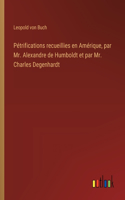 Leopold von Buch

Pétrifications recueillies en Amérique, par Mr. Alexandre de Humboldt et par Mr. Charles Degenhardt

outlook